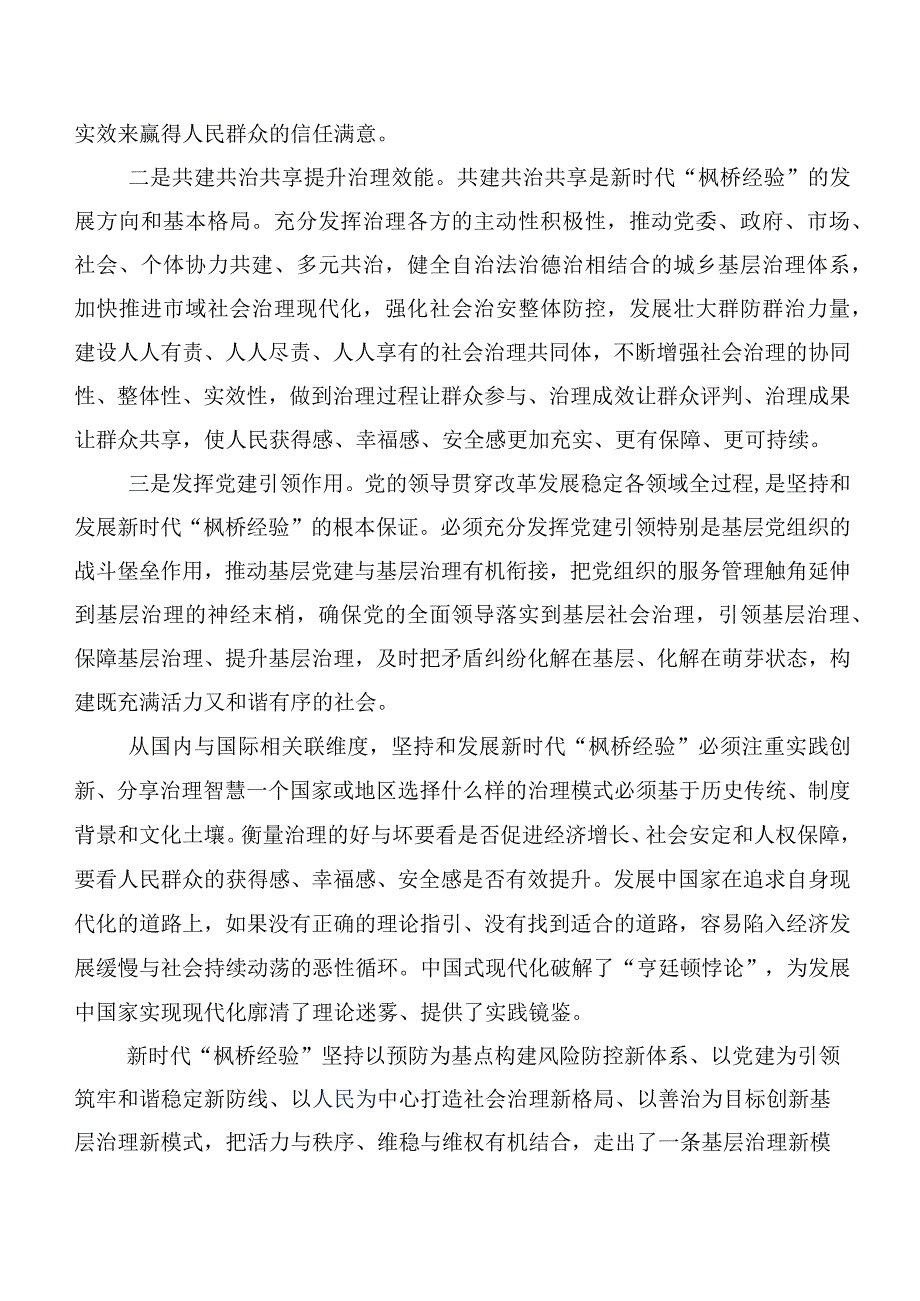 实效来赢得人民群众的信任满意。

二是共建共治共享提升治理效能。共建共治共享是新时代“枫桥经验”的发展方向和基本格局。充分发挥治理各方的主动性积极性，推动党委、政府、市场、社会、个体协力共建、多元共治，健全自治法治德治相结合的城乡基层治理体系，加快推进市域社会治理现代化，强化社会治安整体防控，发展壮大群防群治力量，建设人人有责、人人尽责、人人享有的社会治理共同体，不断增强社会治理的协同性、整体性、实效性，做到治理过程让群众参与、治理成效让群众评判、治理成果让群众共享，使人民获得感、幸福感、安全感更加充实、更有保障、更可持续。

三是发挥党建引领作用。党的领导贯穿改革发展稳定各领域全过程，是坚持和发展新时代“枫桥经验”的根本保证。必须充分发挥党建引领特别是基层党组织的战斗堡垒作用，推动基层党建与基层治理有机衔接，把党组织的服务管理触角延伸到基层治理的神经末梢，确保党的全面领导落实到基层社会治理，引领基层治理、保障基层治理、提升基层治理，及时把矛盾纠纷化解在基层、化解在萌芽状态，构建既充满活力又和谐有序的社会。

从国内与国际相关联维度，坚持和发展新时代“枫桥经验”必须注重实践创新、分享治理智慧一个国家或地区选择什么样的治理模式必须基于历史传统、制度背景和文化土壤。衡量治理的好与坏要看是否促进经济增长、社会安定和人权保障，要看人民群众的获得感、幸福感、安全感是否有效提升。发展中国家在追求自身现代化的道路上，如果没有正确的理论指引、没有找到适合的道路，容易陷入经济发展缓慢与社会持续动荡的恶性循环。中国式现代化破解了“亨廷顿悖论”，为发展中国家实现现代化廓清了理论迷雾、提供了实践镜鉴。

新时代“枫桥经验”坚持以预防为基点构建风险防控新体系、以党建为引领筑牢和谐稳定新防线、以人民为中心打造社会治理新格局、以善治为目标创新基层治理新模式，把活力与秩序、维稳与维权有机结合，走出了一条基层治理新模